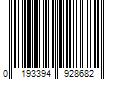 0 193394 928682